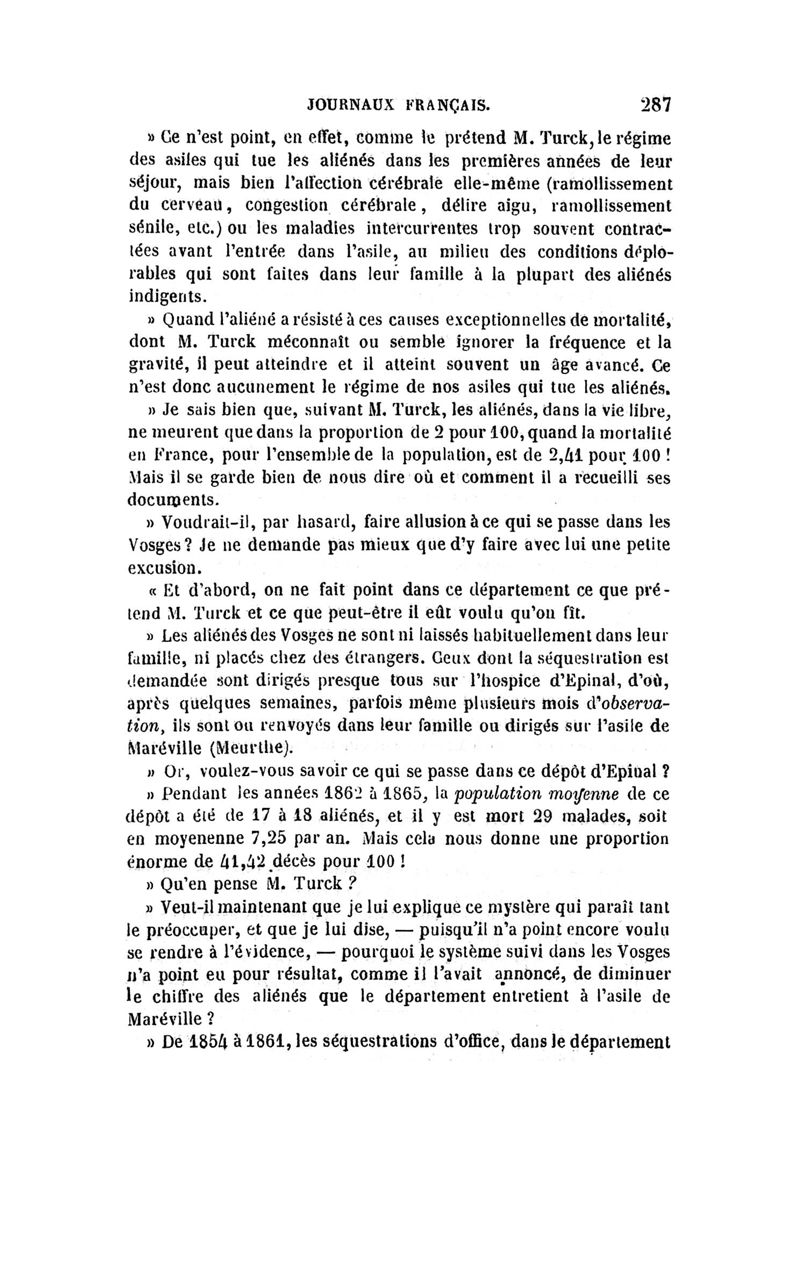 JOURNAUX FRANÇAIS. 287

» Ce n'est point, en effet, comme le prétend M. Turck, le régime des asiles qui tue les aliénés dans les premières années de leur séjour, mais bien l'affection cérébrale elle-même (ramollissement du cerveau, congestion cérébrale, délire aigu, ramollissement sénile, etc.) ou les maladies intercurrentes trop souvent contractées avant l'entrée dans l'asile, au milieu des conditions déplorables qui sont faites dans leur famille à la plupart des aliénés indigents.

» Quand l'aliéné a résisté à ces causes exceptionnelles de mortalité, dont M. Turck méconnaît ou semble ignorer la fréquence et la gravité, il peut atteindre et il atteint souvent un âge avancé. Ce n'est donc aucunement le régime de nos asiles qui tue les aliénés.

» Je sais bien que, suivant M. Turck, les aliénés, dans la vie libre, ne meurent que dans la proportion de 2 pour 100, quand la mortalité en France, pour l'ensemble de la population, est de 2,41 pour 100 ! Mais il se garde bien de nous dire où et comment il a recueilli ses documents.

» Voudrait-il, par hasard, faire allusion à ce qui se passe dans les Vosges ? Je ne demande pas mieux que d'y faire avec lui une petite excusion.

« Et d'abord, on ne fait point dans ce département ce que prétend M. Turck et ce que peut-être il eût voulu qu'on fît.

» Les aliénés des Vosges ne sont ni laissés habituellement dans leur famille, ni placés chez des étrangers. Ceux dont la séquestration est demandée sont dirigés presque tous sur l'hospice d'Epinal, d'où, après quelques semaines, parfois même plusieurs mois d'observation, ils sont ou renvoyés dans leur famille ou dirigés sur l'asile de Maréville (Meurthe).

» Or, voulez-vous savoir ce qui se passe dans ce dépôt d'Epinal ?

» Pendant les années 1862 à 1865, la population moyenne de ce dépôt a été de 17 à 18 aliénés, et il y est mort 29 malades, soit en moyenenne 7,25 par an. Mais cela nous donne une proportion énorme de 41,42 décès pour 100 !

» Qu'en pense M. Turck ?

» Veut-il maintenant que je lui explique ce mystère qui paraît tant le préoccuper, et que je lui dise, — puisqu'il n'a point encore voulu se rendre à l'évidence, — pourquoi le système suivi dans les Vosges n'a point eu pour résultat, comme il l'avait annoncé, de diminuer le chiffre des aliénés que le département entretient à l'asile de Maréville ?

» De 1854 à 1861, les séquestrations d'office, dans le département